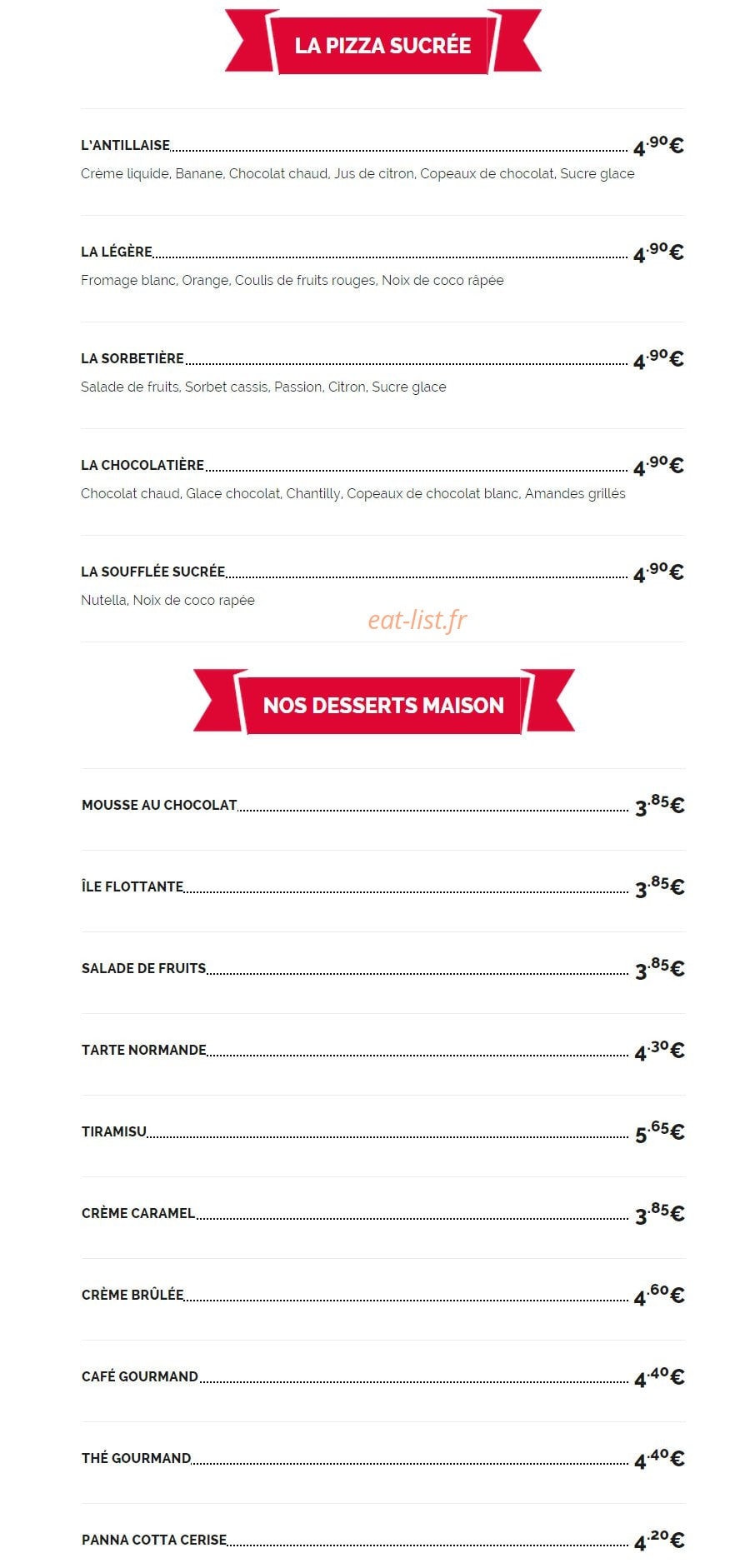 LA PIZZA SUCRÉE

L'ANTILLAISE 4.90€
Crème liquide, Banane, Chocolat chaud, Jus de citron, Copeaux de chocolat, Sucre glace

LA LÉGÈRE 4.90€
Fromage blanc, Orange, Coulis de fruits rouges, Noix de coco râpée

LA SORBETIÈRE 4.90€
Salade de fruits, Sorbet cassis, Passion, Citron, Sucre glace

LA CHOCOLATIÈRE 4.90€
Chocolat chaud, Glace chocolat, Chantilly, Copeaux de chocolat blanc, Amandes grillés

LA SOUFFLÉE SUCRÉE 4.90€
Nutella, Noix de coco rapée

NOS DESSERTS MAISON

MOUSSE AU CHOCOLAT 3.85€

ÎLE FLOTTANTE 3.85€

SALADE DE FRUITS 3.85€

TARTE NORMANDE 4.30€

TIRAMISU 5.65€

CRÈME CARAMEL 3.85€

CRÈME BRÛLÉE 4.60€

CAFÉ GOURMAND 4.40€

THÉ GOURMAND 4.40€

PANNA COTTA CERISE 4.20€

eat-list.fr